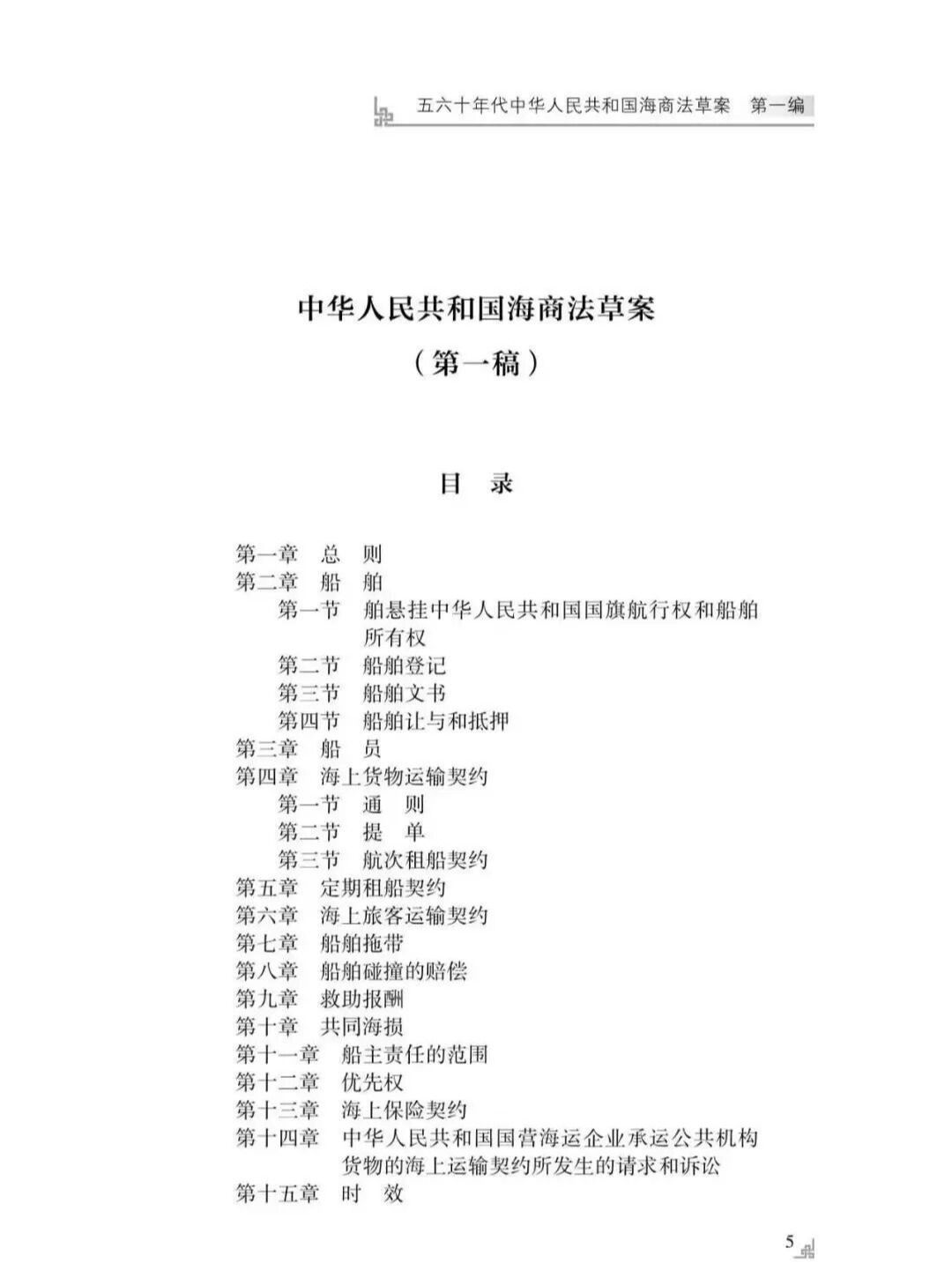 五六十年代中华人民共和国海商法草案 第一编

中华人民共和国海商法草案

（第一稿）

目 录

第一章 总 则
第二章 船 舶
第一节 舶悬挂中华人民共和国国旗航行权和船舶所有权
第二节 船舶登记
第三节 船舶文书
第四节 船舶让与和抵押
第三章 船 员
第四章 海上货物运输契约
第一节 通 则
第二节 提 单
第三节 航次租船契约
第五章 定期租船契约
第六章 海上旅客运输契约
第七章 船舶拖带
第八章 船舶碰撞的赔偿
第九章 救助报酬
第十章 共同海损
第十一章 船主责任的范围
第十二章 优先权
第十三章 海上保险契约
第十四章 中华人民共和国国营海运企业承运公共机构货物的海上运输契约所发生的请求和诉讼
第十五章 时 效

5